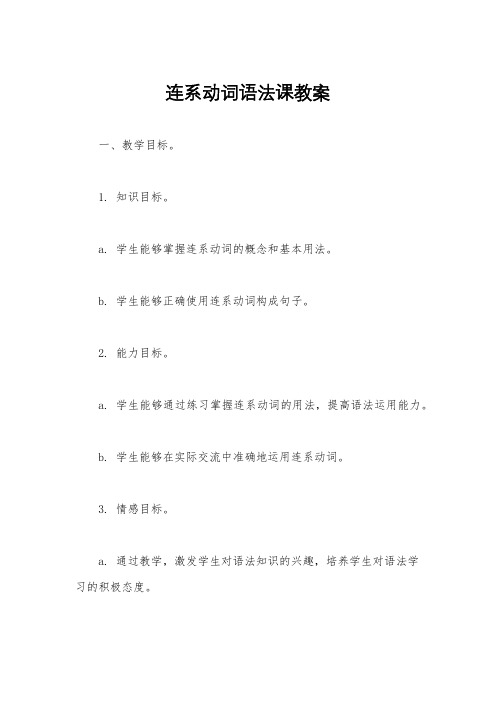 连系动词语法课教案

一、教学目标。

1. 知识目标。

a. 学生能够掌握连系动词的概念和基本用法。

b. 学生能够正确使用连系动词构成句子。

2. 能力目标。

a. 学生能够通过练习掌握连系动词的用法，提高语法运用能力。

b. 学生能够在实际交流中准确地运用连系动词。

3. 情感目标。

a. 通过教学，激发学生对语法知识的兴趣，培养学生对语法学习的积极态度。